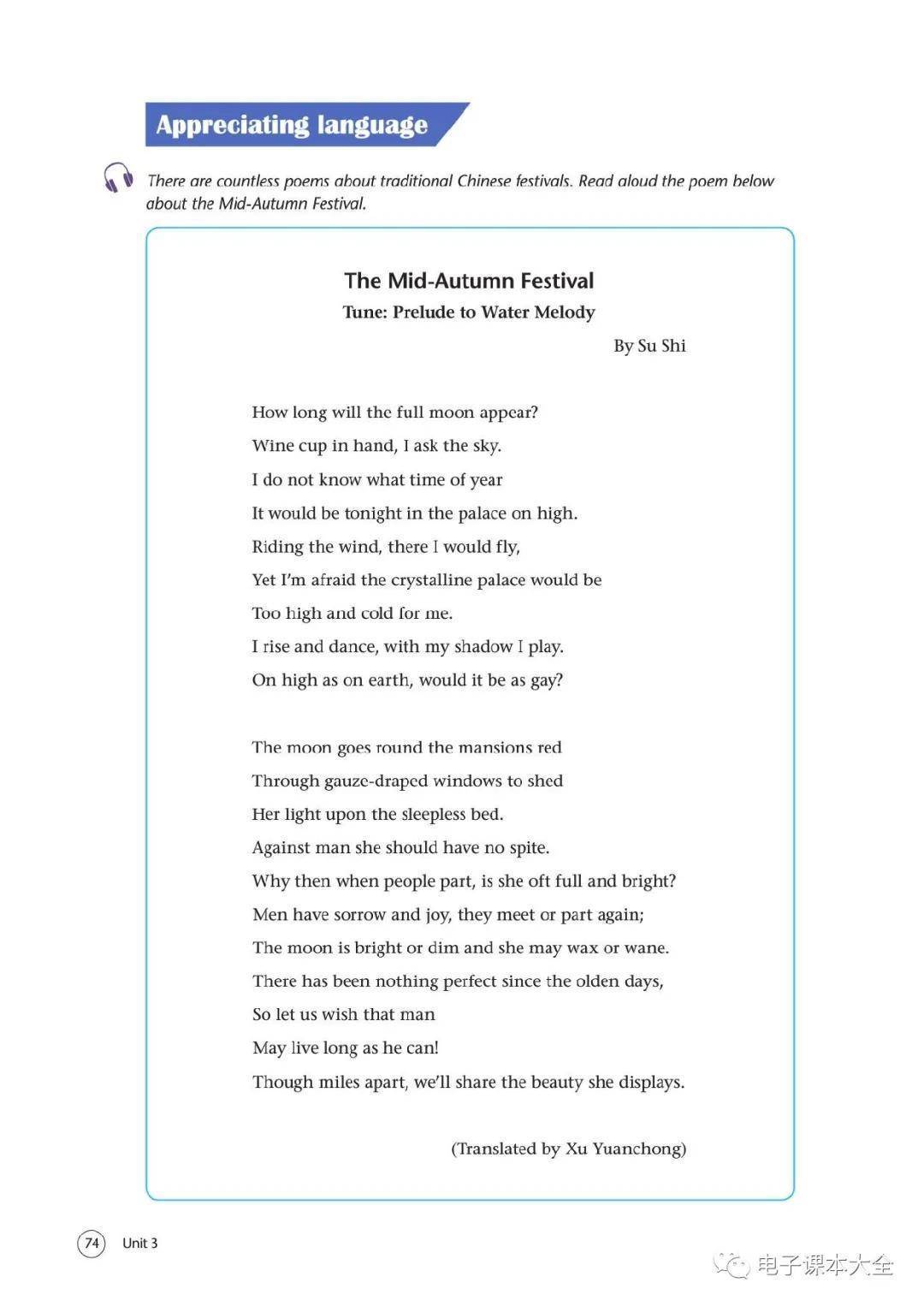 Appreciating language

There are countless poems about traditional Chinese festivals. Read aloud the poem below about the Mid-Autumn Festival.

The Mid-Autumn Festival
Tune: Prelude to Water Melody
By Su Shi

How long will the full moon appear?
Wine cup in hand, I ask the sky.
I do not know what time of year
It would be tonight in the palace on high.
Riding the wind, there I would fly,
Yet I'm afraid the crystalline palace would be
Too high and cold for me.
I rise and dance, with my shadow I play.
On high as on earth, would it be as gay?

The moon goes round the mansions red
Through gauze-draped windows to shed
Her light upon the sleepless bed.
Against man she should have no spite.
Why then when people part, is she oft full and bright?
Men have sorrow and joy, they meet or part again;
The moon is bright or dim and she may wax or wane.
There has been nothing perfect since the olden days,
So let us wish that man
May live long as he can!
Though miles apart, we'll share the beauty she displays.

(Translated by Xu Yuanchong)

74 Unit 3

电子课本大全